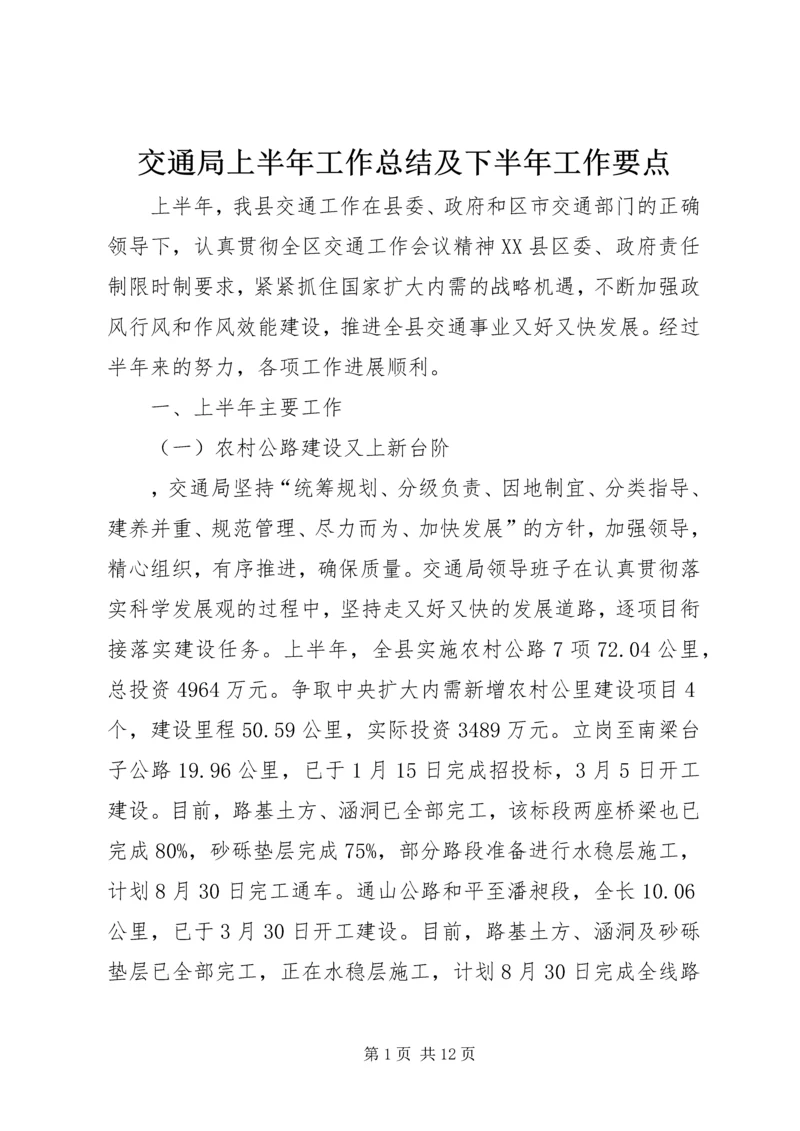 交通局上半年工作总结及下半年工作要点

上半年，我县交通工作在县委、政府和区市交通部门的正确领导下，认真贯彻全区交通工作会议精神XX县区委、政府责任制限时制要求，紧紧抓住国家扩大内需的战略机遇，不断加强政风行风和作风效能建设，推进全县交通事业又好又快发展。经过半年来的努力，各项工作进展顺利。

一、上半年主要工作

（一）农村公路建设又上新台阶

，交通局坚持“统筹规划、分级负责、因地制宜、分类指导、建养并重、规范管理、尽力而为、加快发展”的方针，加强领导，精心组织，有序推进，确保质量。交通局领导班子在认真贯彻落实科学发展观的过程中，坚持走又好又快的发展道路，逐项目衔接落实建设任务。上半年，全县实施农村公路7项72.04公里，总投资4964万元。争取中央扩大内需新增农村公里建设项目4个，建设里程50.59公里，实际投资3489万元。立岗至南梁台子公路19.96公里，已于1月15日完成招投标，3月5日开工建设。目前，路基土方、涵洞已全部完工，该标段两座桥梁也已完成80%，砂砾垫层完成75%，部分路段准备进行水稳层施工，计划8月30日完工通车。通山公路和平至潘昶段，全长10.06公里，已于3月30日开工建设。目前，路基土方、涵洞及砂砾垫层已全部完工，正在水稳层施工，计划8月30日完成全线路

第1页 共12页